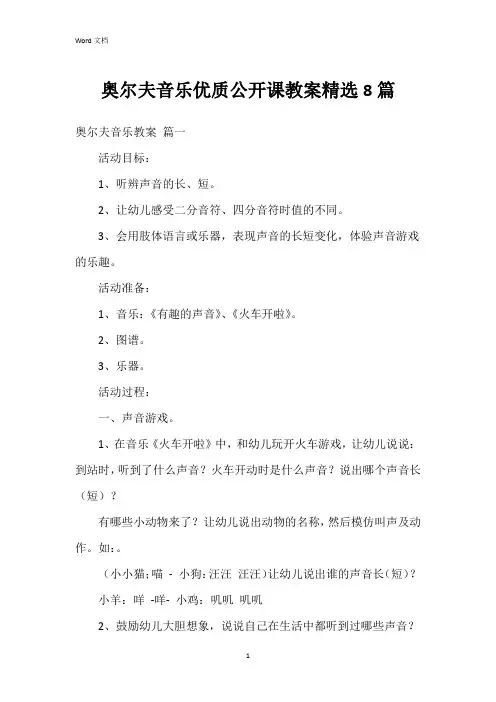 Word 文档

奥尔夫音乐优质公开课教案精选 8 篇

奥尔夫音乐教案 篇一

活动目标：

1、听辨声音的长、短。

2、让幼儿感受二分音符、四分音符时值的不同。

3、会用肢体语言或乐器，表现声音的长短变化，体验声音游戏的乐趣。

活动准备：

1、音乐：《有趣的声音》、《火车开啦》。

2、图谱。

3、乐器。

活动过程：

一、声音游戏。

1、在音乐《火车开啦》中，和幼儿玩开火车游戏，让幼儿说说：到站时，听到了什么声音？火车开动时是什么声音？说出哪个声音长（短）？

有哪些小动物来了？让幼儿说出动物的名称，然后模仿叫声及动作。如：。

（小小猫：喵 - 小狗：汪汪 汪汪）让幼儿说出谁的声音长（短）？

小羊：咩 -咩- 小鸡：叽叽 叽叽

2、鼓励幼儿大胆想象，说说自己在生活中都听到过哪些声音？

1